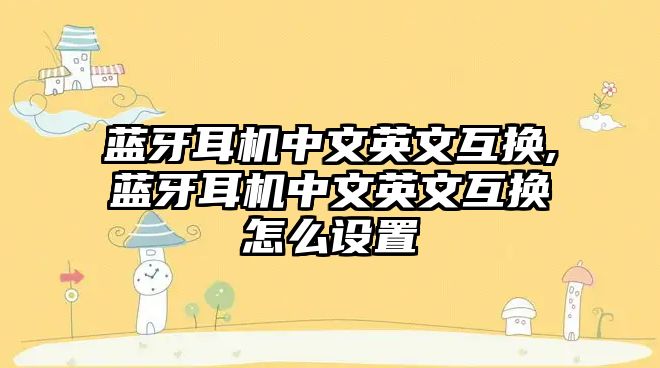 蓝牙耳机中文英文互换,蓝牙耳机中文英文互换怎么设置